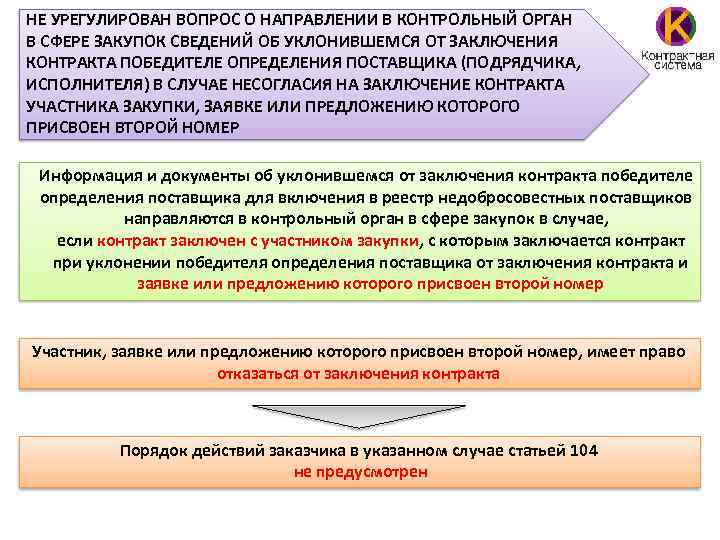 НЕ УРЕГУЛИРОВАН ВОПРОС О НАПРАВЛЕНИИ В КОНТРОЛЬНЫЙ ОРГАН В СФЕРЕ ЗАКУПОК СВЕДЕНИЙ ОБ УКЛОНИВШЕМСЯ ОТ ЗАКЛЮЧЕНИЯ КОНТРАКТА ПОБЕДИТЕЛЕ ОПРЕДЕЛЕНИЯ ПОСТАВЩИКА (ПОДРЯДЧИКА, ИСПОЛНИТЕЛЯ) В СЛУЧАЕ НЕСОГЛАСИЯ НА ЗАКЛЮЧЕНИЕ КОНТРАКТА УЧАСТНИКА ЗАКУПКИ, ЗАЯВКЕ ИЛИ ПРЕДЛОЖЕНИЮ КОТОРОГО ПРИСВОЕН ВТОРОЙ НОМЕР

К
Контрактная система

Информация и документы об уклонившемся от заключения контракта победителе определения поставщика для включения в реестр недобросовестных поставщиков направляются в контрольный орган в сфере закупок в случае, если контракт заключен с участником закупки, с которым заключается контракт при уклонении победителя определения поставщика от заключения контракта и заявке или предложению которого присвоен второй номер

Участник, заявке или предложению которого присвоен второй номер, имеет право отказаться от заключения контракта

Порядок действий заказчика в указанном случае статьей 104 не предусмотрен